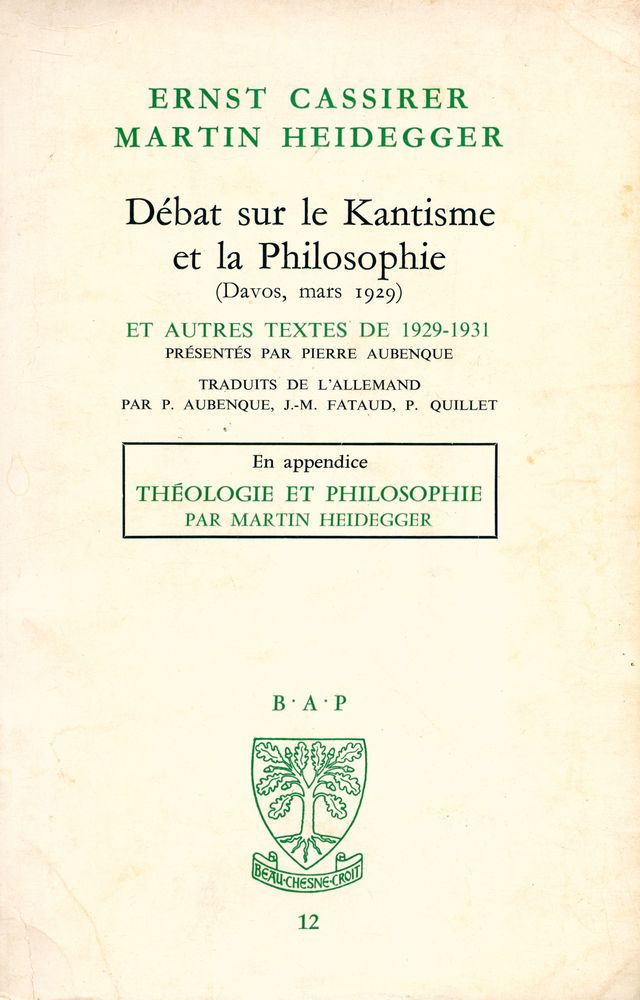 ERNST CASSIRER
MARTIN HEIDEGGER

Débat sur le Kantisme et la Philosophie
(Davos, mars 1929)

ET AUTRES TEXTES DE 1929-1931
PRÉSENTÉS PAR PIERRE AUBENQUE

TRADUITS DE L'ALLEMAND
PAR P. AUBENQUE, J.-M. FATAUD, P. QUILLET

En appendice
THÉOLOGIE ET PHILOSOPHIE
PAR MARTIN HEIDEGGER

B·A·P

BEAU-CHESNE-CROIT

12